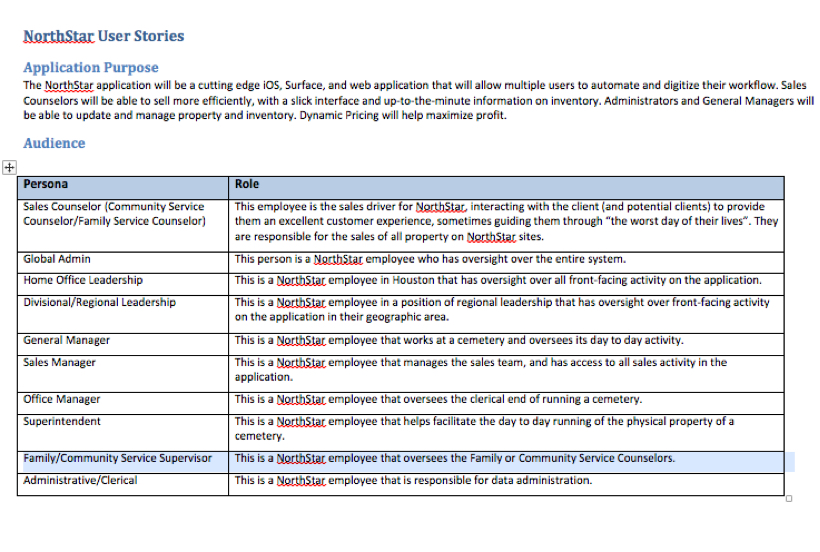 NorthStar User Stories

Application Purpose

The NorthStar application will be a cutting edge iOS, Surface, and web application that will allow multiple users to automate and digitize their workflow. Sales Counselors will be able to sell more efficiently, with a slick interface and up-to-the-minute information on inventory. Administrators and General Managers will be able to update and manage property and inventory. Dynamic Pricing will help maximize profit.

Audience

| Persona | Role |
|---|---|
| Sales Counselor (Community Service Counselor/Family Service Counselor) | This employee is the sales driver for NorthStar, interacting with the client (and potential clients) to provide them an excellent customer experience, sometimes guiding them through "the worst day of their lives". They are responsible for the sales of all property on NorthStar sites. |
| Global Admin | This person is a NorthStar employee who has oversight over the entire system. |
| Home Office Leadership | This is a NorthStar employee in Houston that has oversight over all front-facing activity on the application. |
| Divisional/Regional Leadership | This is a NorthStar employee in a position of regional leadership that has oversight over front-facing activity on the application in their geographic area. |
| General Manager | This is a NorthStar employee that works at a cemetery and oversees its day to day activity. |
| Sales Manager | This is a NorthStar employee that manages the sales team, and has access to all sales activity in the application. |
| Office Manager | This is a NorthStar employee that oversees the clerical end of running a cemetery. |
| Superintendent | This is a NorthStar employee that helps facilitate the day to day running of the physical property of a cemetery. |
| Family/Community Service Supervisor | This is a NorthStar employee that oversees the Family or Community Service Counselors. |
| Administrative/Clerical | This is a NorthStar employee that is responsible for data administration. |